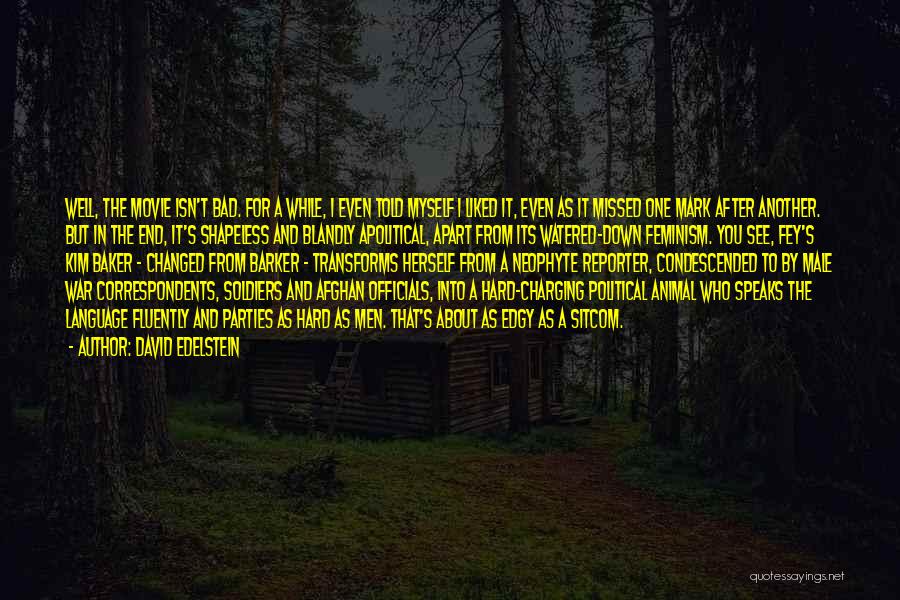 WELL, THE MOVIE ISN'T BAD. FOR A WHILE, I EVEN TOLD MYSELF I LIKED IT, EVEN AS IT MISSED ONE MARK AFTER ANOTHER. BUT IN THE END, IT'S SHAPELESS AND BLANDLY APOLITICAL, APART FROM ITS WATERED-DOWN FEMINISM. YOU SEE, FEY'S KIM BAKER - CHANGED FROM BARKER - TRANSFORMS HERSELF FROM A NEOPHYTE REPORTER, CONDESCENDED TO BY MALE WAR CORRESPONDENTS, SOLDIERS AND AFGHAN OFFICIALS, INTO A HARD-CHARGING POLITICAL ANIMAL WHO SPEAKS THE LANGUAGE FLUENTLY AND PARTIES AS HARD AS MEN. THAT'S ABOUT AS EDGY AS A SITCOM.

- AUTHOR: DAVID EDELSTEIN

quotessayings.net